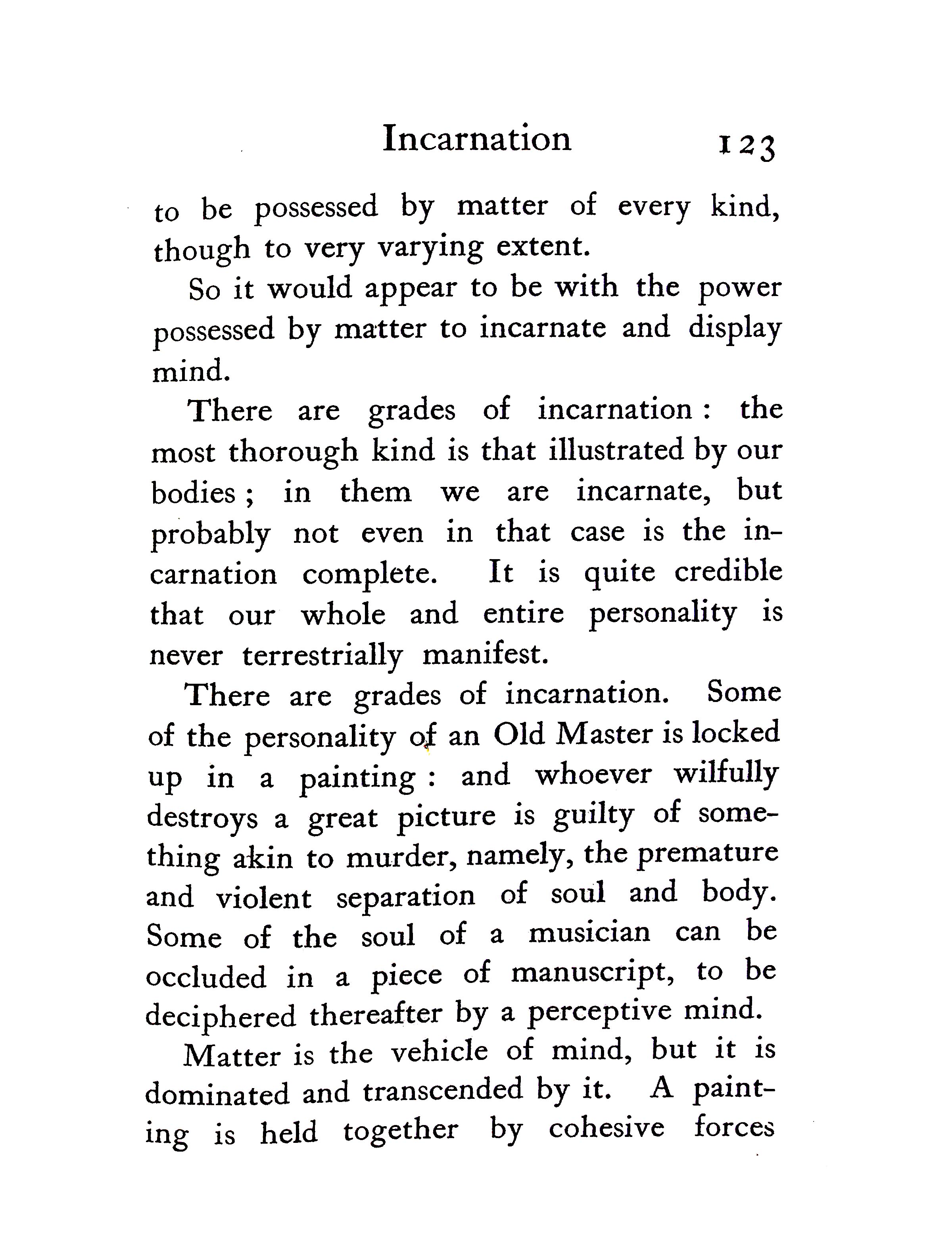 Incarnation 123

to be possessed by matter of every kind, though to very varying extent.

So it would appear to be with the power possessed by matter to incarnate and display mind.

There are grades of incarnation: the most thorough kind is that illustrated by our bodies; in them we are incarnate, but probably not even in that case is the incarnation complete. It is quite credible that our whole and entire personality is never terrestrially manifest.

There are grades of incarnation. Some of the personality of an Old Master is locked up in a painting: and whoever wilfully destroys a great picture is guilty of something akin to murder, namely, the premature and violent separation of soul and body. Some of the soul of a musician can be occluded in a piece of manuscript, to be deciphered thereafter by a perceptive mind.

Matter is the vehicle of mind, but it is dominated and transcended by it. A painting is held together by cohesive forces